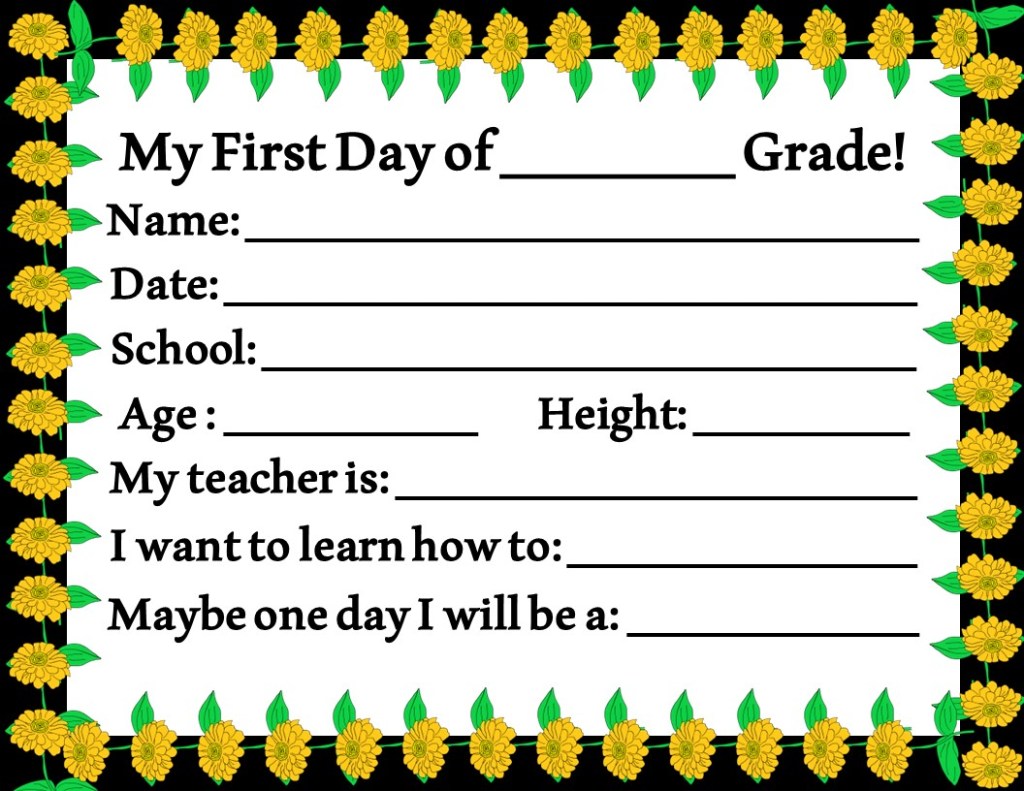 My First Day of ____ Grade!

Name: ____

Date: ____

School: ____

Age : ____ Height: ____

My teacher is: ____

I want to learn how to: ____

Maybe one day I will be a: ____